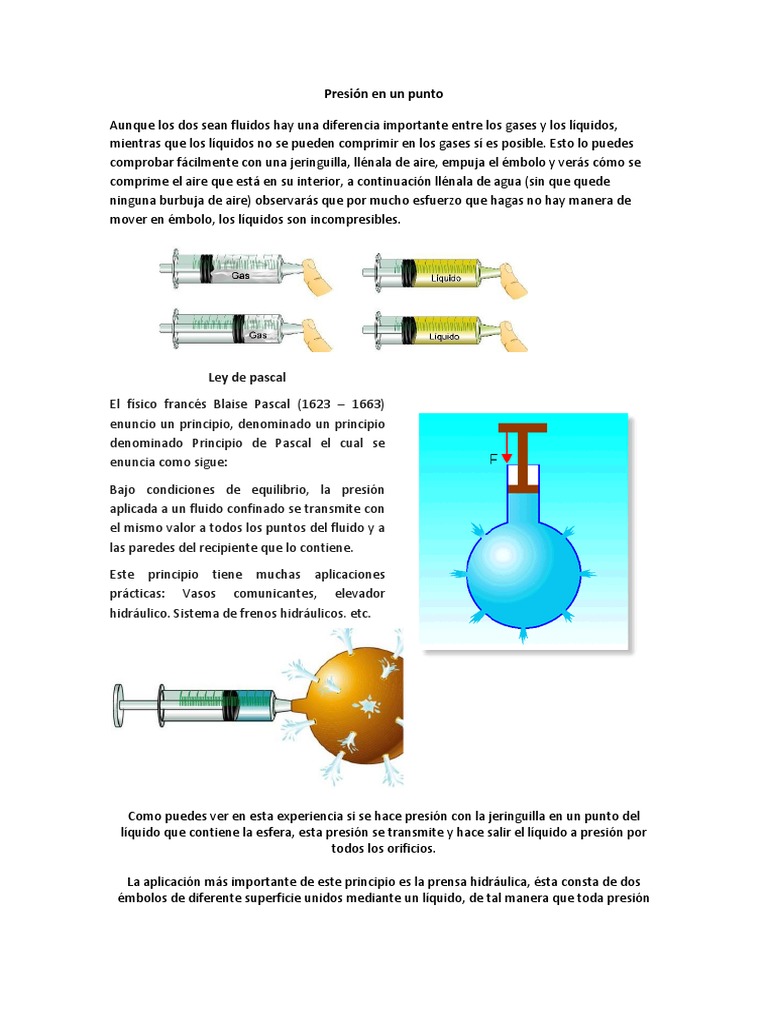 Presión en un punto

Aunque los dos sean fluidos hay una diferencia importante entre los gases y los líquidos, mientras que los líquidos no se pueden comprimir en los gases sí es posible. Esto lo puedes comprobar fácilmente con una jeringuilla, llénala de aire, empuja el émbolo y verás cómo se comprime el aire que está en su interior, a continuación llénala de agua (sin que quede ninguna burbuja de aire) observarás que por mucho esfuerzo que hagas no hay manera de mover en émbolo, los líquidos son incompresibles.

Gas
Líquido
Gas
Líquido

Ley de pascal

El físico francés Blaise Pascal (1623 – 1663) enuncio un principio, denominado un principio denominado Principio de Pascal el cual se enuncia como sigue:

Bajo condiciones de equilibrio, la presión aplicada a un fluido confinado se transmite con el mismo valor a todos los puntos del fluido y a las paredes del recipiente que lo contiene.

Este principio tiene muchas aplicaciones prácticas: Vasos comunicantes, elevador hidráulico. Sistema de frenos hidráulicos. etc.

F

Como puedes ver en esta experiencia si se hace presión con la jeringuilla en un punto del líquido que contiene la esfera, esta presión se transmite y hace salir el líquido a presión por todos los orificios.

La aplicación más importante de este principio es la prensa hidráulica, ésta consta de dos émbolos de diferente superficie unidos mediante un líquido, de tal manera que toda presión